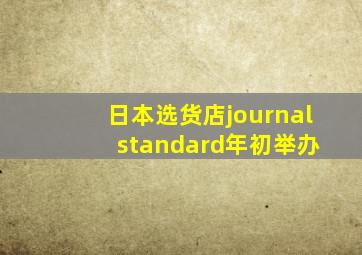 日本选货店journal standard年初举办